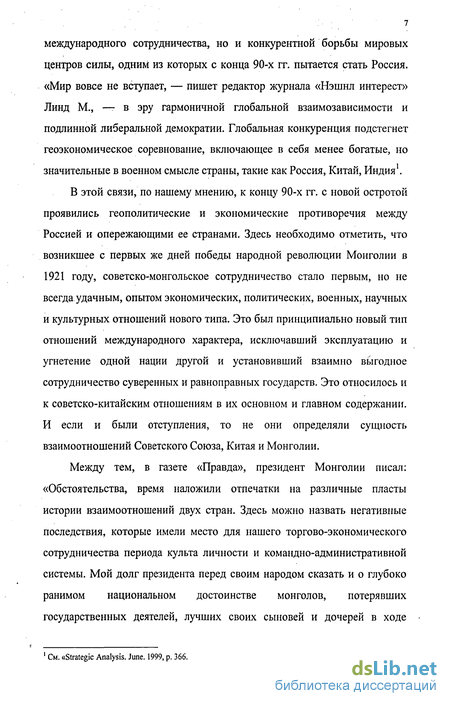 7

международного сотрудничества, но и конкурентной борьбы мировых центров силы, одним из которых с конца 90-х гг. пытается стать Россия. «Мир вовсе не вступает, — пишет редактор журнала «Нэшнл интерест» Линд М., — в эру гармоничной глобальной взаимозависимости и подлинной либеральной демократии. Глобальная конкуренция подстегнет геоэкономическое соревнование, включающее в себя менее богатые, но значительные в военном смысле страны, такие как Россия, Китай, Индия$^1$.

В этой связи, по нашему мнению, к концу 90-х гг. с новой остротой проявились геополитические и экономические противоречия между Россией и опережающими ее странами. Здесь необходимо отметить, что возникшее с первых же дней победы народной революции Монголии в 1921 году, советско-монгольское сотрудничество стало первым, но не всегда удачным, опытом экономических, политических, военных, научных и культурных отношений нового типа. Это был принципиально новый тип отношений международного характера, исключавший эксплуатацию и угнетение одной нации другой и установивший взаимно выгодное сотрудничество суверенных и равноправных государств. Это относилось и к советско-китайским отношениям в их основном и главном содержании. И если и были отступления, то не они определяли сущность взаимоотношений Советского Союза, Китая и Монголии.

Между тем, в газете «Правда», президент Монголии писал: «Обстоятельства, время наложили отпечатки на различные пласты истории взаимоотношений двух стран. Здесь можно назвать негативные последствия, которые имели место для нашего торгово-экономического сотрудничества периода культа личности и командно-административной системы. Мой долг президента перед своим народом сказать и о глубоко ранимом национальном достоинстве монголов, потерявших государственных деятелей, лучших своих сыновей и дочерей в ходе

$^1$ См. «Strategic Analysis. June. 1999, p. 366.

dsLib.net
библиотека диссертаций